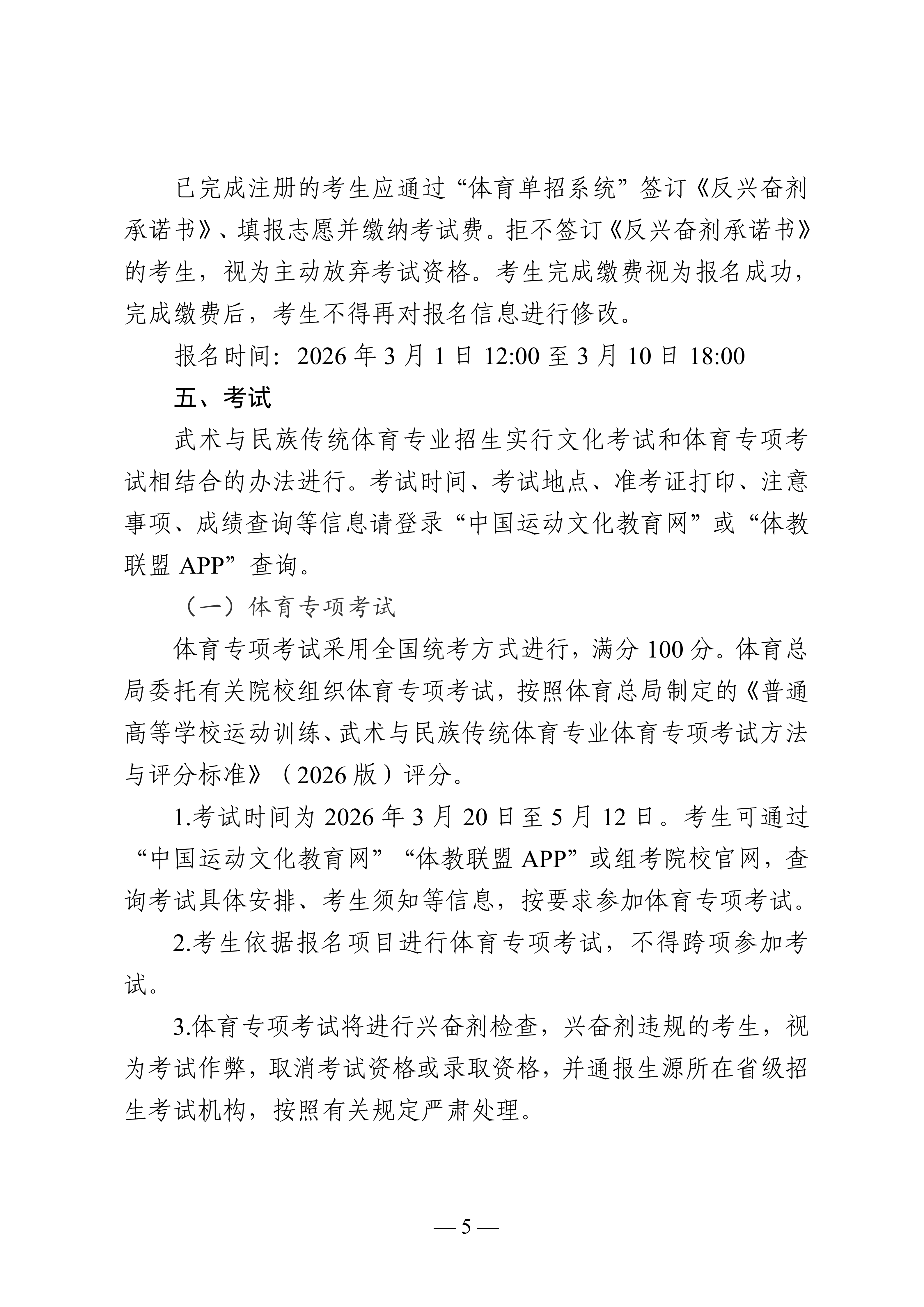 已完成注册的考生应通过“体育单招系统”签订《反兴奋剂承诺书》、填报志愿并缴纳考试费。拒不签订《反兴奋剂承诺书》的考生，视为主动放弃考试资格。考生完成缴费视为报名成功，完成缴费后，考生不得再对报名信息进行修改。

报名时间：2026 年 3 月 1 日 12:00 至 3 月 10 日 18:00

五、考试

武术与民族传统体育专业招生实行文化考试和体育专项考试相结合的办法进行。考试时间、考试地点、准考证打印、注意事项、成绩查询等信息请登录“中国运动文化教育网”或“体教联盟 APP”查询。

（一）体育专项考试

体育专项考试采用全国统考方式进行，满分 100 分。体育总局委托有关院校组织体育专项考试，按照体育总局制定的《普通高等学校运动训练、武术与民族传统体育专业体育专项考试方法与评分标准》（2026 版）评分。

1.考试时间为 2026 年 3 月 20 日至 5 月 12 日。考生可通过“中国运动文化教育网”“体教联盟 APP”或组考院校官网，查询考试具体安排、考生须知等信息，按要求参加体育专项考试。

2.考生依据报名项目进行体育专项考试，不得跨项参加考试。

3.体育专项考试将进行兴奋剂检查，兴奋剂违规的考生，视为考试作弊，取消考试资格或录取资格，并通报生源所在省级招生考试机构，按照有关规定严肃处理。

— 5 —